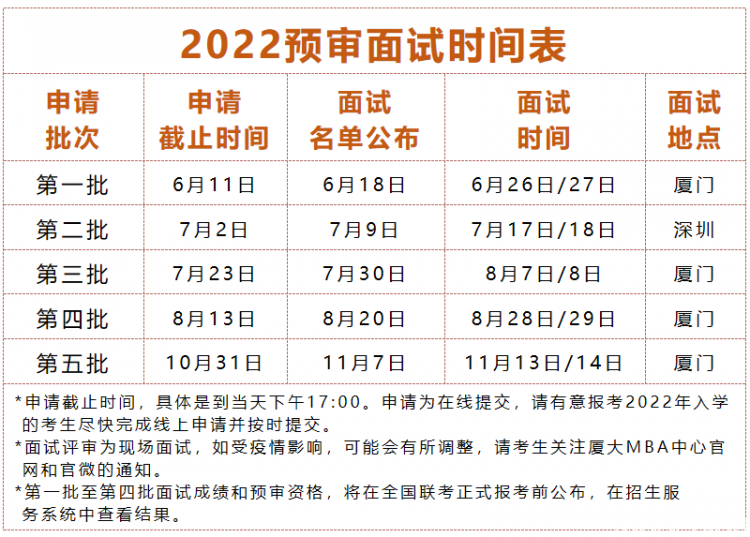 2022预审面试时间表

| 申请批次 | 申请截止时间 | 面试名单公布 | 面试时间 | 面试地点 |
|---|---|---|---|---|
| 第一批 | 6月11日 | 6月18日 | 6月26日/27日 | 厦门 |
| 第二批 | 7月2日 | 7月9日 | 7月17日/18日 | 深圳 |
| 第三批 | 7月23日 | 7月30日 | 8月7日/8日 | 厦门 |
| 第四批 | 8月13日 | 8月20日 | 8月28日/29日 | 厦门 |
| 第五批 | 10月31日 | 11月7日 | 11月13日/14日 | 厦门 |

*申请截止时间，具体是到当天下午17:00。申请为在线提交，请有意报考2022年入学的考生尽快完成线上申请并按时提交。

*面试评审为现场面试，如受疫情影响，可能会有所调整，请考生关注厦大MBA中心官网和官微的通知。

*第一批至第四批面试成绩和预审资格，将在全国联考正式报考前公布，在招生服务系统中查看结果。